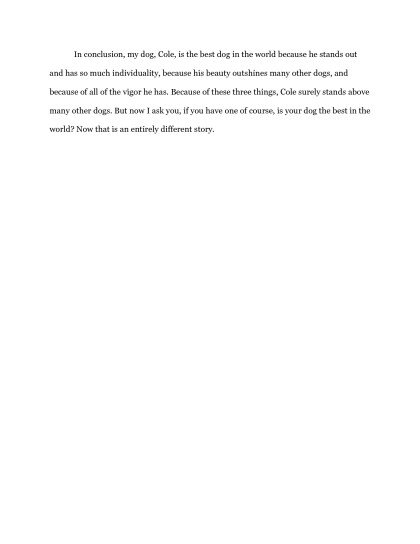 In conclusion, my dog, Cole, is the best dog in the world because he stands out and has so much individuality, because his beauty outshines many other dogs, and because of all of the vigor he has. Because of these three things, Cole surely stands above many other dogs. But now I ask you, if you have one of course, is your dog the best in the world? Now that is an entirely different story.